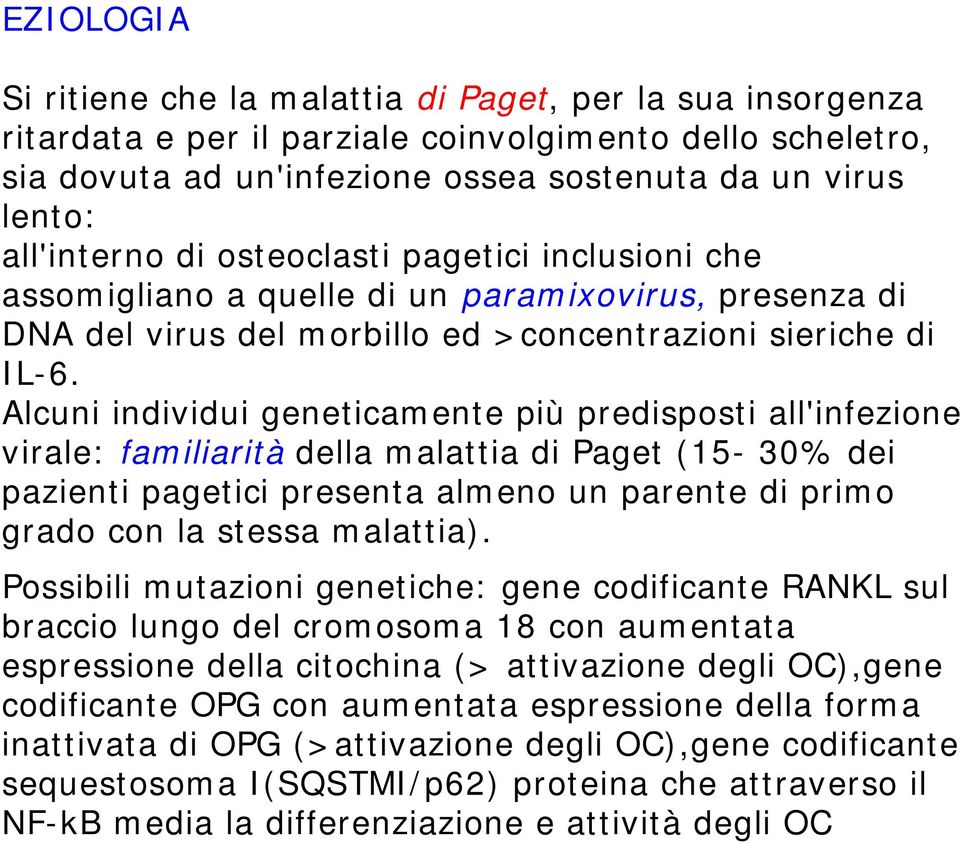 EZIOLOGIA

Si ritiene che la malattia di Paget, per la sua insorgenza ritardata e per il parziale coinvolgimento dello scheletro, sia dovuta ad un'infezione ossea sostenuta da un virus lento:
all'interno di osteoclasti pagetici inclusioni che assomigliano a quelle di un paramixovirus, presenza di DNA del virus del morbillo ed >concentrazioni sieriche di IL-6.
Alcuni individui geneticamente più predisposti all'infezione virale: familiarità della malattia di Paget (15- 30% dei pazienti pagetici presenta almeno un parente di primo grado con la stessa malattia).

Possibili mutazioni genetiche: gene codificante RANKL sul braccio lungo del cromosoma 18 con aumentata espressione della citochina (> attivazione degli OC),gene codificante OPG con aumentata espressione della forma inattivata di OPG (>attivazione degli OC),gene codificante sequestosoma I(SQSTMI/p62) proteina che attraverso il NF-kB media la differenziazione e attività degli OC